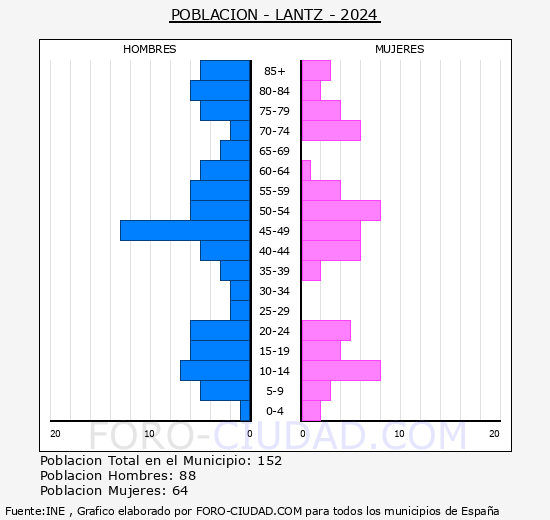 POBLACION - LANTZ - 2024

HOMBRES

MUJERES

85+
80-84
75-79
70-74
65-69
60-64
55-59
50-54
45-49
40-44
35-39
30-34
25-29
20-24
15-19
10-14
5-9
0-4

20 10 0 0 10 20

FORO-CIUDAD.COM

Poblacion Total en el Municipio: 152
Poblacion Hombres: 88
Poblacion Mujeres: 64

Fuente:INE , Grafico elaborado por FORO-CIUDAD.COM para todos los municipios de España